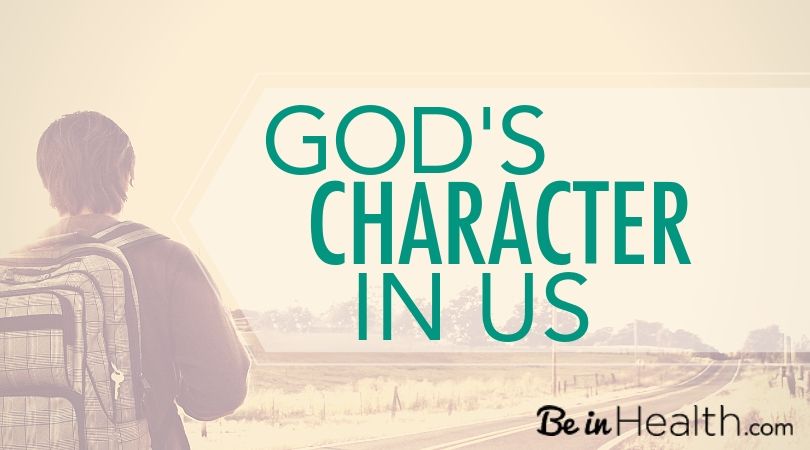 GOD'S CHARACTER IN US

Be in Health.com